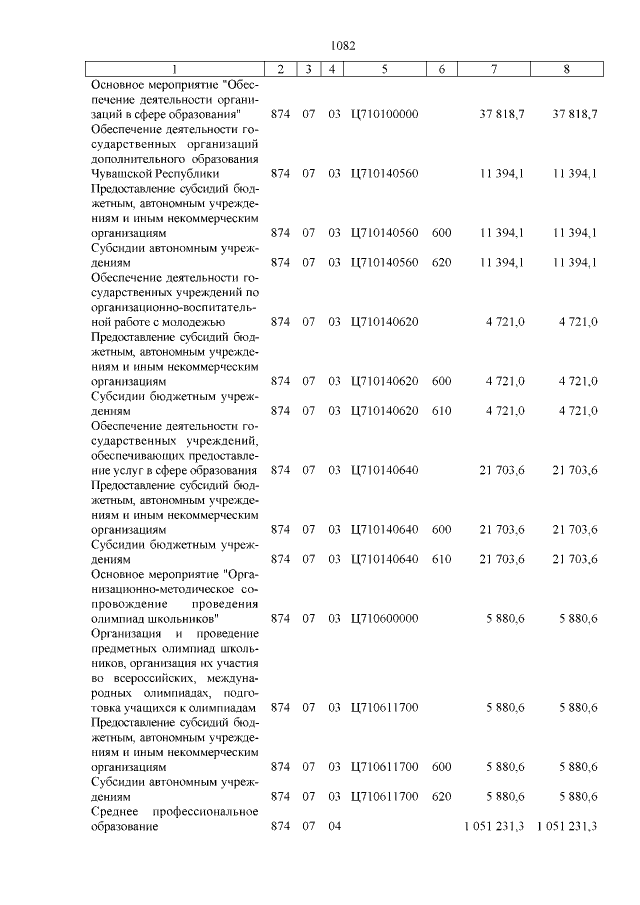 1082

| 1 | 2 | 3 | 4 | 5 | 6 | 7 | 8 |
|---|---|---|---|---|---|---|---|
| Основное мероприятие "Обеспечение деятельности организаций в сфере образования" | 874 | 07 | 03 | Ц710100000 | | 37 818,7 | 37 818,7 |
| Обеспечение деятельности государственных организаций дополнительного образования Чувашской Республики | 874 | 07 | 03 | Ц710140560 | | 11 394,1 | 11 394,1 |
| Предоставление субсидий бюджетным, автономным учреждениям и иным некоммерческим организациям | 874 | 07 | 03 | Ц710140560 | 600 | 11 394,1 | 11 394,1 |
| Субсидии автономным учреждениям | 874 | 07 | 03 | Ц710140560 | 620 | 11 394,1 | 11 394,1 |
| Обеспечение деятельности государственных учреждений по организационно-воспитательной работе с молодежью | 874 | 07 | 03 | Ц710140620 | | 4 721,0 | 4 721,0 |
| Предоставление субсидий бюджетным, автономным учреждениям и иным некоммерческим организациям | 874 | 07 | 03 | Ц710140620 | 600 | 4 721,0 | 4 721,0 |
| Субсидии бюджетным учреждениям | 874 | 07 | 03 | Ц710140620 | 610 | 4 721,0 | 4 721,0 |
| Обеспечение деятельности государственных учреждений, обеспечивающих предоставление услуг в сфере образования | 874 | 07 | 03 | Ц710140640 | | 21 703,6 | 21 703,6 |
| Предоставление субсидий бюджетным, автономным учреждениям и иным некоммерческим организациям | 874 | 07 | 03 | Ц710140640 | 600 | 21 703,6 | 21 703,6 |
| Субсидии бюджетным учреждениям | 874 | 07 | 03 | Ц710140640 | 610 | 21 703,6 | 21 703,6 |
| Основное мероприятие "Организационно-методическое сопровождение проведения олимпиад школьников" | 874 | 07 | 03 | Ц710600000 | | 5 880,6 | 5 880,6 |
| Организация и проведение предметных олимпиад школьников, организация их участия во всероссийских, международных олимпиадах, подготовка учащихся к олимпиадам | 874 | 07 | 03 | Ц710611700 | | 5 880,6 | 5 880,6 |
| Предоставление субсидий бюджетным, автономным учреждениям и иным некоммерческим организациям | 874 | 07 | 03 | Ц710611700 | 600 | 5 880,6 | 5 880,6 |
| Субсидии автономным учреждениям | 874 | 07 | 03 | Ц710611700 | 620 | 5 880,6 | 5 880,6 |
| Среднее профессиональное образование | 874 | 07 | 04 | | | 1 051 231,3 | 1 051 231,3 |